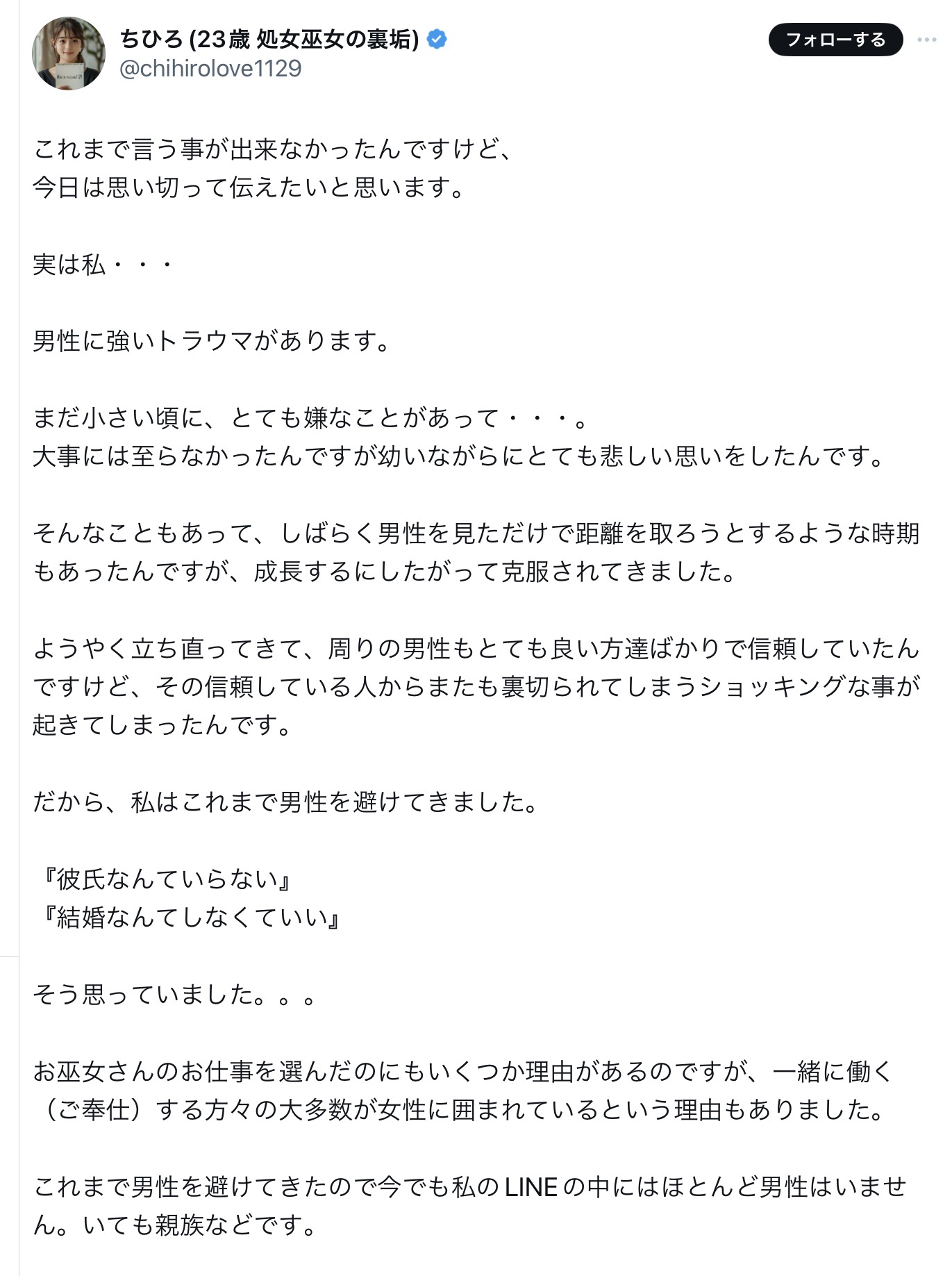 ちひろ (23歳 処女巫女の裏垢)
@chihirolove1129
フォローする

これまで言う事が出来なかったんですけど、
今日は思い切って伝えたいと思います。

実は私・・・

男性に強いトラウマがあります。

まだ小さい頃に、とても嫌なことがあって・・・。
大事には至らなかったんですが幼いながらにとても悲しい思いをしたんです。

そんなこともあって、しばらく男性を見ただけで距離を取ろうとするような時期もあったんですが、成長するにしたがって克服されてきました。

ようやく立ち直ってきて、周りの男性もとても良い方達ばかりで信頼していたんですけど、その信頼している人からまたも裏切られてしまうショッキングな事が起きてしまったんです。

だから、私はこれまで男性を避けてきました。

『彼氏なんていらない』
『結婚なんてしなくていい』

そう思っていました。。。

お巫女さんのお仕事を選んだのにもいくつか理由があるのですが、一緒に働く（ご奉仕）する方々の大多数が女性に囲まれているという理由もありました。

これまで男性を避けてきたので今でも私のLINEの中にはほとんど男性はいません。いても親族などです。